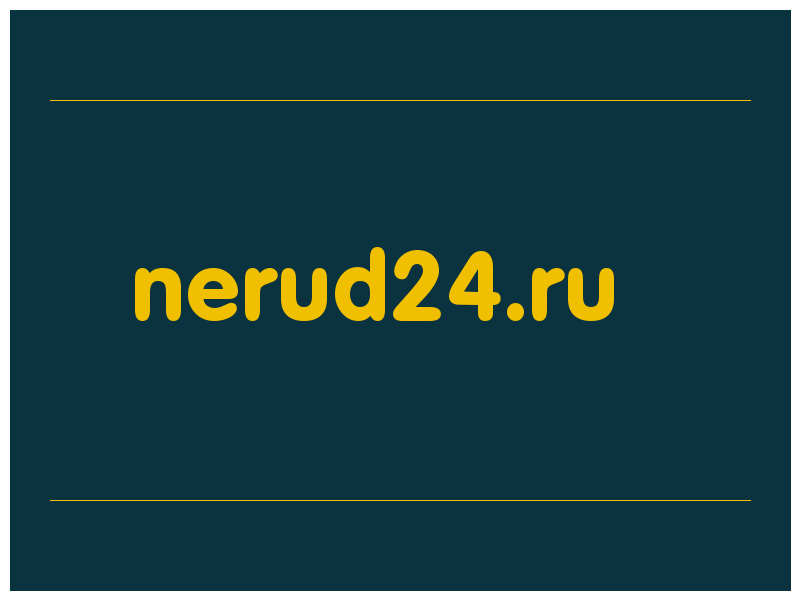 nerud24.ru